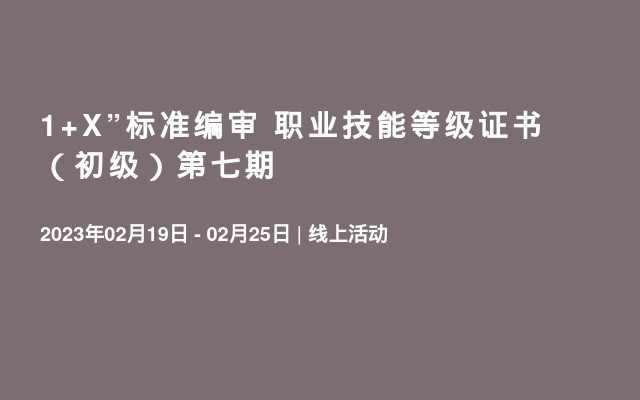 1+X”标准编审 职业技能等级证书（初级）第七期

2023年02月19日 - 02月25日 | 线上活动